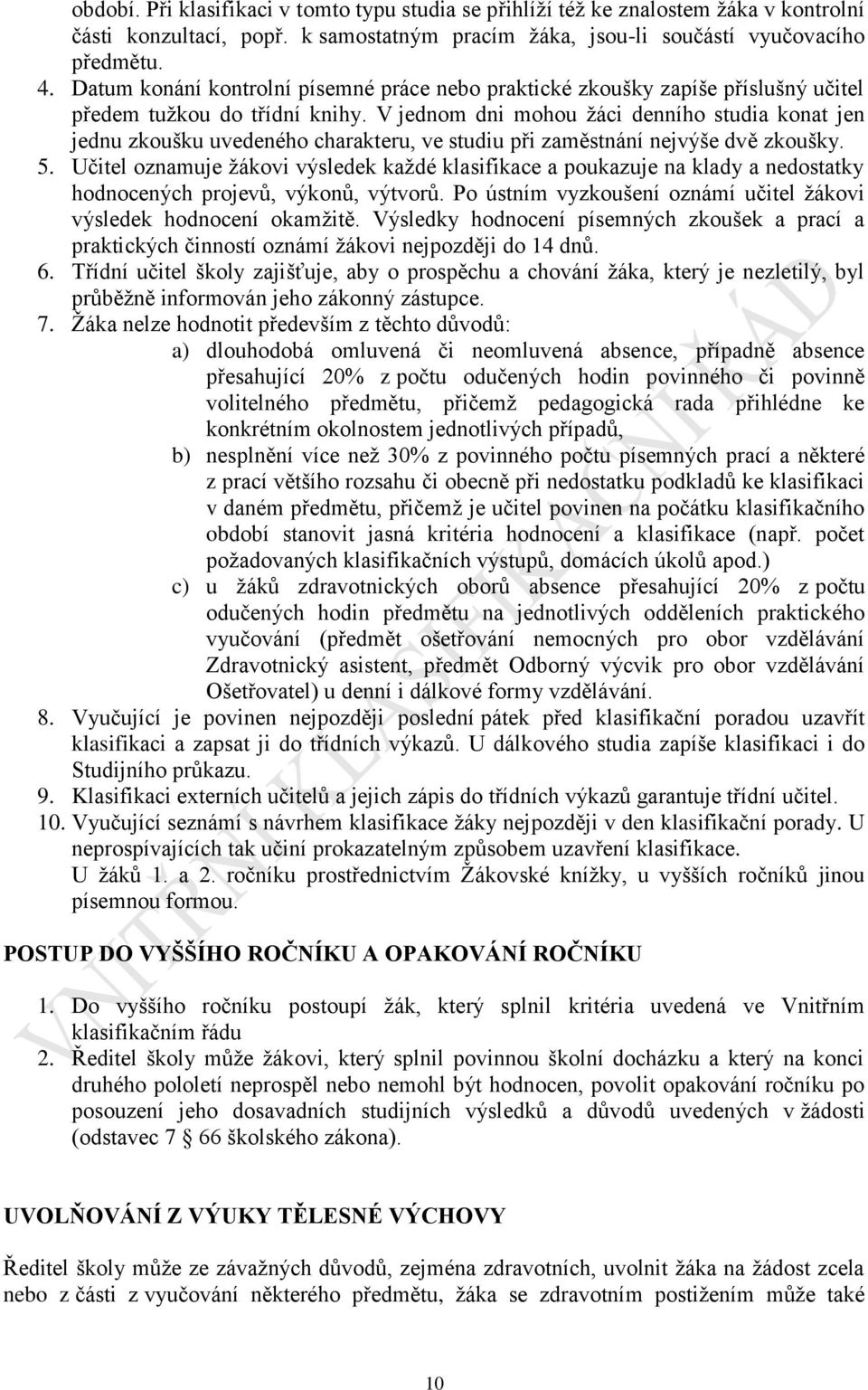 období. Při klasifikaci v tomto typu studia se přihlíží též ke znalostem žáka v kontrolní části konzultací, popř. k samostatným pracím žáka, jsou-li součástí vyučovacího předmětu.
4. Datum konání kontrolní písemné práce nebo praktické zkoušky zapíše příslušný učitel předem tužkou do třídní knihy. V jednom dni mohou žáci denního studia konat jen jednu zkoušku uvedeného charakteru, ve studiu při zaměstnání nejvýše dvě zkoušky.
5. Učitel oznamuje žákovi výsledek každé klasifikace a poukazuje na klady a nedostatky hodnocených projevů, výkonů, výtvorů. Po ústním vyzkoušení oznámí učitel žákovi výsledek hodnocení okamžitě. Výsledky hodnocení písemných zkoušek a prací a praktických činností oznámí žákovi nejpozději do 14 dnů.
6. Třídní učitel školy zajišťuje, aby o prospěchu a chování žáka, který je nezletilý, byl průběžně informován jeho zákonný zástupce.
7. Žáka nelze hodnotit především z těchto důvodů:
a) dlouhodobá omluvená či neomluvená absence, případně absence přesahující 20% z počtu odučených hodin povinného či povinně volitelného předmětu, přičemž pedagogická rada přihlédne ke konkrétním okolnostem jednotlivých případů,
b) nesplnění více než 30% z povinného počtu písemných prací a některé z prací většího rozsahu či obecně při nedostatku podkladů ke klasifikaci v daném předmětu, přičemž je učitel povinen na počátku klasifikačního období stanovit jasná kritéria hodnocení a klasifikace (např. počet požadovaných klasifikačních výstupů, domácích úkolů apod.)
c) u žáků zdravotnických oborů absence přesahující 20% z počtu odučených hodin předmětu na jednotlivých odděleních praktického vyučování (předmět ošetřování nemocných pro obor vzdělávání Zdravotnický asistent, předmět Odborný výcvik pro obor vzdělávání Ošetřovatel) u denní i dálkové formy vzdělávání.
8. Vyučující je povinen nejpozději poslední pátek před klasifikační poradou uzavřít klasifikaci a zapsat ji do třídních výkazů. U dálkového studia zapíše klasifikaci i do Studijního průkazu.
9. Klasifikaci externích učitelů a jejich zápis do třídních výkazů garantuje třídní učitel.
10. Vyučující seznámí s návrhem klasifikace žáky nejpozději v den klasifikační porady. U neprospívajících tak učiní prokazatelným způsobem uzavření klasifikace.
U žáků 1. a 2. ročníku prostřednictvím Žákovské knížky, u vyšších ročníků jinou písemnou formou.

POSTUP DO VYŠŠÍHO ROČNÍKU A OPAKOVÁNÍ ROČNÍKU

1. Do vyššího ročníku postoupí žák, který splnil kritéria uvedená ve Vnitřním klasifikačním řádu
2. Ředitel školy může žákovi, který splnil povinnou školní docházku a který na konci druhého pololetí neprospěl nebo nemohl být hodnocen, povolit opakování ročníku po posouzení jeho dosavadních studijních výsledků a důvodů uvedených v žádosti (odstavec 7 § 66 školského zákona).

UVOLŇOVÁNÍ Z VÝUKY TĚLESNÉ VÝCHOVY

Ředitel školy může ze závažných důvodů, zejména zdravotních, uvolnit žáka na žádost zcela nebo z části z vyučování některého předmětu, žáka se zdravotním postižením může také

10

VNITŘNÍ KLASIFIKAČNÍ ŘÁD